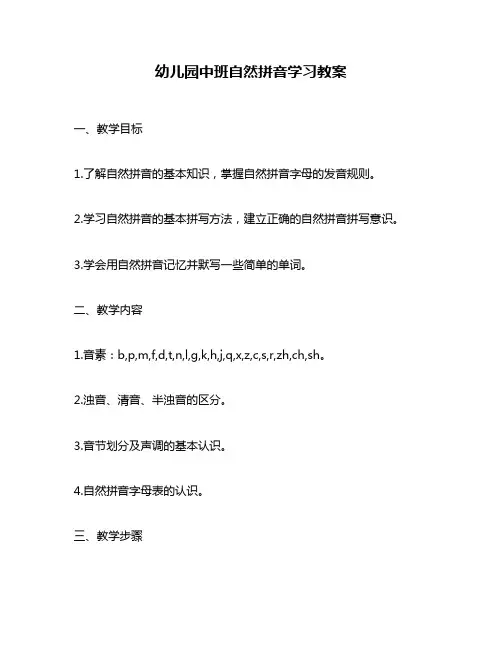 幼儿园中班自然拼音学习教案

一、教学目标

1.了解自然拼音的基本知识，掌握自然拼音字母的发音规则。

2.学习自然拼音的基本拼写方法，建立正确的自然拼音拼写意识。

3.学会用自然拼音记忆并默写一些简单的单词。

二、教学内容

1.音素：b,p,m,f,d,t,n,l,g,k,h,j,q,x,z,c,s,r,zh,ch,sh。

2.浊音、清音、半浊音的区分。

3.音节划分及声调的基本认识。

4.自然拼音字母表的认识。

三、教学步骤